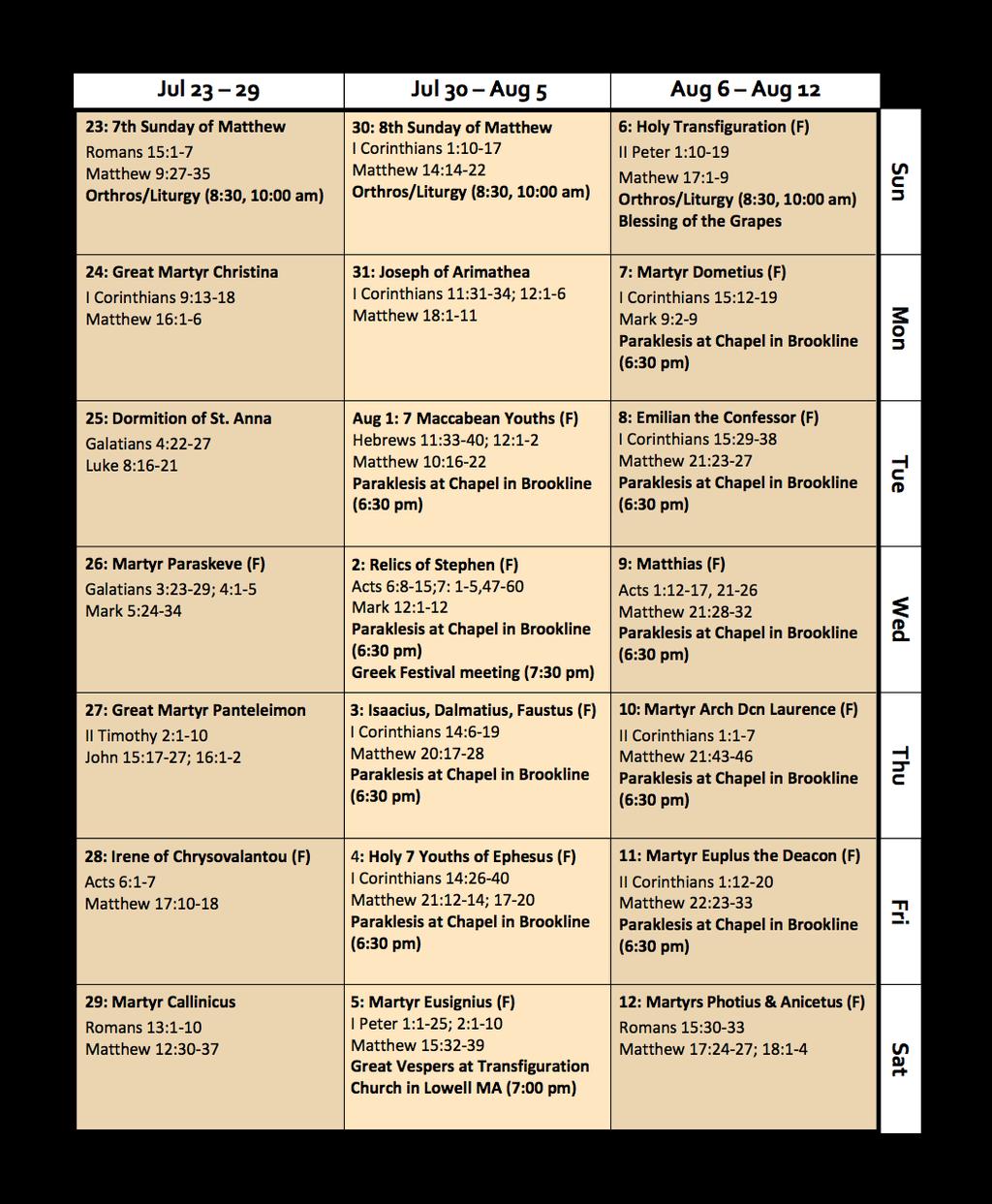 | Jul 23 – 29 | Jul 30 – Aug 5 | Aug 6 – Aug 12 | |
|---|---|---|---|
| 23: 7th Sunday of Matthew Romans 15:1-7 Matthew 9:27-35 Orthros/Liturgy (8:30, 10:00 am) | 30: 8th Sunday of Matthew I Corinthians 1:10-17 Matthew 14:14-22 Orthros/Liturgy (8:30, 10:00 am) | 6: Holy Transfiguration (F) II Peter 1:10-19 Mathew 17:1-9 Orthros/Liturgy (8:30, 10:00 am) Blessing of the Grapes | Sun |
| 24: Great Martyr Christina I Corinthians 9:13-18 Matthew 16:1-6 | 31: Joseph of Arimathea I Corinthians 11:31-34; 12:1-6 Matthew 18:1-11 | 7: Martyr Dometius (F) I Corinthians 15:12-19 Mark 9:2-9 Paraklesis at Chapel in Brookline (6:30 pm) | Mon |
| 25: Dormition of St. Anna Galatians 4:22-27 Luke 8:16-21 | Aug 1: 7 Maccabean Youths (F) Hebrews 11:33-40; 12:1-2 Matthew 10:16-22 Paraklesis at Chapel in Brookline (6:30 pm) | 8: Emilian the Confessor (F) I Corinthians 15:29-38 Matthew 21:23-27 Paraklesis at Chapel in Brookline (6:30 pm) | Tue |
| 26: Martyr Paraskeve (F) Galatians 3:23-29; 4:1-5 Mark 5:24-34 | 2: Relics of Stephen (F) Acts 6:8-15;7: 1-5,47-60 Mark 12:1-12 Paraklesis at Chapel in Brookline (6:30 pm) Greek Festival meeting (7:30 pm) | 9: Matthias (F) Acts 1:12-17, 21-26 Matthew 21:28-32 Paraklesis at Chapel in Brookline (6:30 pm) | Wed |
| 27: Great Martyr Panteleimon II Timothy 2:1-10 John 15:17-27; 16:1-2 | 3: Isaacius, Dalmatius, Faustus (F) I Corinthians 14:6-19 Matthew 20:17-28 Paraklesis at Chapel in Brookline (6:30 pm) | 10: Martyr Arch Dcn Laurence (F) II Corinthians 1:1-7 Matthew 21:43-46 Paraklesis at Chapel in Brookline (6:30 pm) | Thu |
| 28: Irene of Chrysovalantou (F) Acts 6:1-7 Matthew 17:10-18 | 4: Holy 7 Youths of Ephesus (F) I Corinthians 14:26-40 Matthew 21:12-14; 17-20 Paraklesis at Chapel in Brookline (6:30 pm) | 11: Martyr Euplus the Deacon (F) II Corinthians 1:12-20 Matthew 22:23-33 Paraklesis at Chapel in Brookline (6:30 pm) | Fri |
| 29: Martyr Callinicus Romans 13:1-10 Matthew 12:30-37 | 5: Martyr Eusignius (F) I Peter 1:1-25; 2:1-10 Matthew 15:32-39 Great Vespers at Transfiguration Church in Lowell MA (7:00 pm) | 12: Martyrs Photius & Anicetus (F) Romans 15:30-33 Matthew 17:24-27; 18:1-4 | Sat |